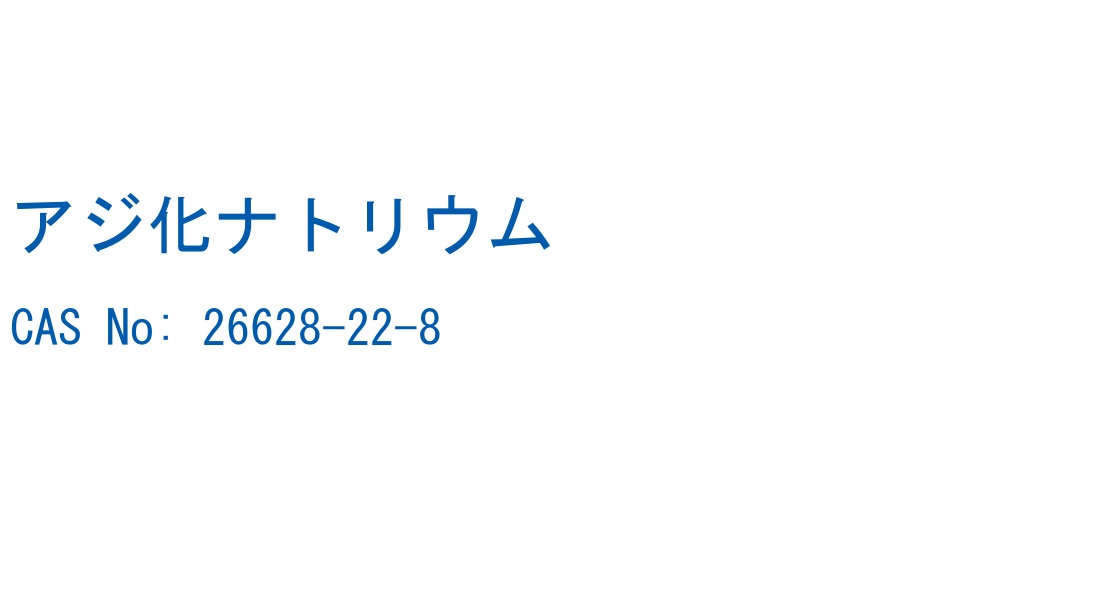 アジ化ナトリウム

CAS No: 26628-22-8